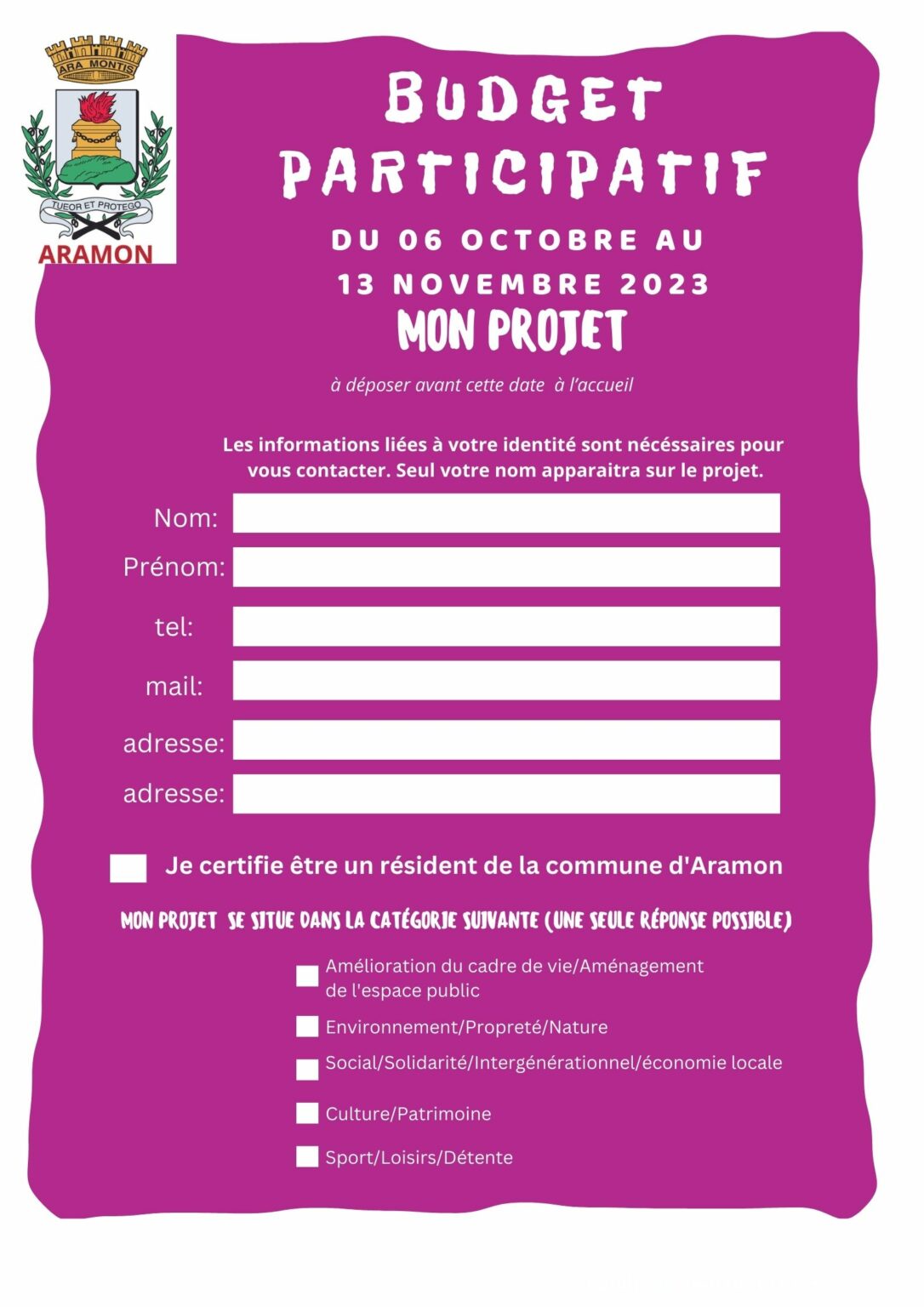 ARA MONTIS
TUEOR ET PROTEGO
ARAMON

BUDGET PARTICIPATIF

DU 06 OCTOBRE AU 13 NOVEMBRE 2023

MON PROJET

à déposer avant cette date à l'accueil

Les informations liées à votre identité sont nécéssaires pour vous contacter. Seul votre nom apparaitra sur le projet.

Nom: ____
Prénom: ____
tel: ____
mail: ____
adresse: ____
adresse: ____

☐ Je certifie être un résident de la commune d'Aramon

MON PROJET SE SITUE DANS LA CATÉGORIE SUIVANTE (UNE SEULE RÉPONSE POSSIBLE)

☐ Amélioration du cadre de vie/Aménagement de l'espace public
☐ Environnement/Propreté/Nature
☐ Social/Solidarité/Intergénérationnel/économie locale
☐ Culture/Patrimoine
☐ Sport/Loisirs/Détente